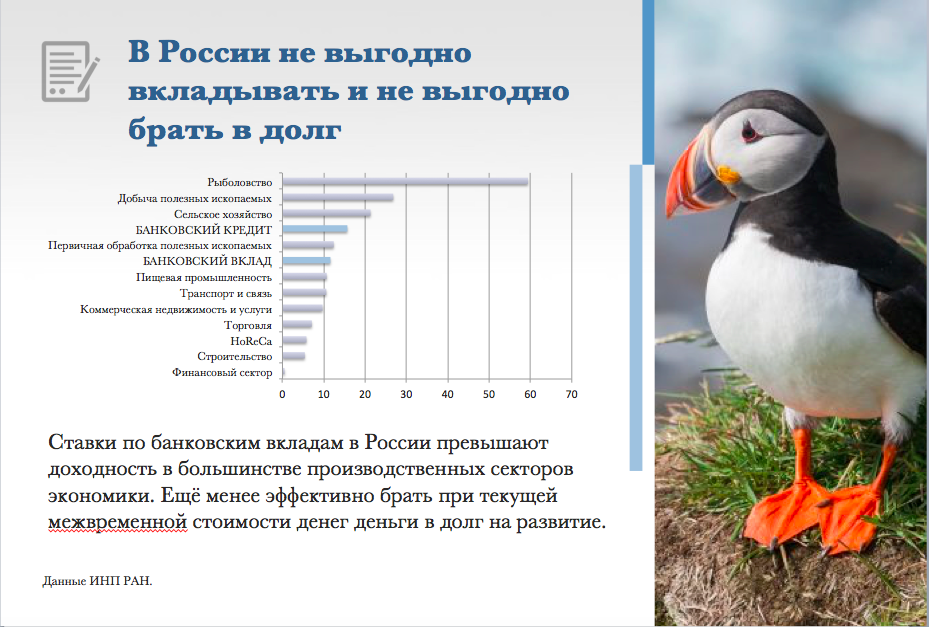 В России не выгодно вкладывать и не выгодно брать в долг

Рыболовство
Добыча полезных ископаемых
Сельское хозяйство
БАНКОВСКИЙ КРЕДИТ
Первичная обработка полезных ископаемых
БАНКОВСКИЙ ВКЛАД
Пищевая промышленность
Транспорт и связь
Коммерческая недвижимость и услуги
Торговля
HoReCa
Строительство
Финансовый сектор

0 10 20 30 40 50 60 70

Ставки по банковским вкладам в России превышают доходность в большинстве производственных секторов экономики. Ещё менее эффективно брать при текущей межвременной стоимости денег деньги в долг на развитие.

Данные ИНП РАН.